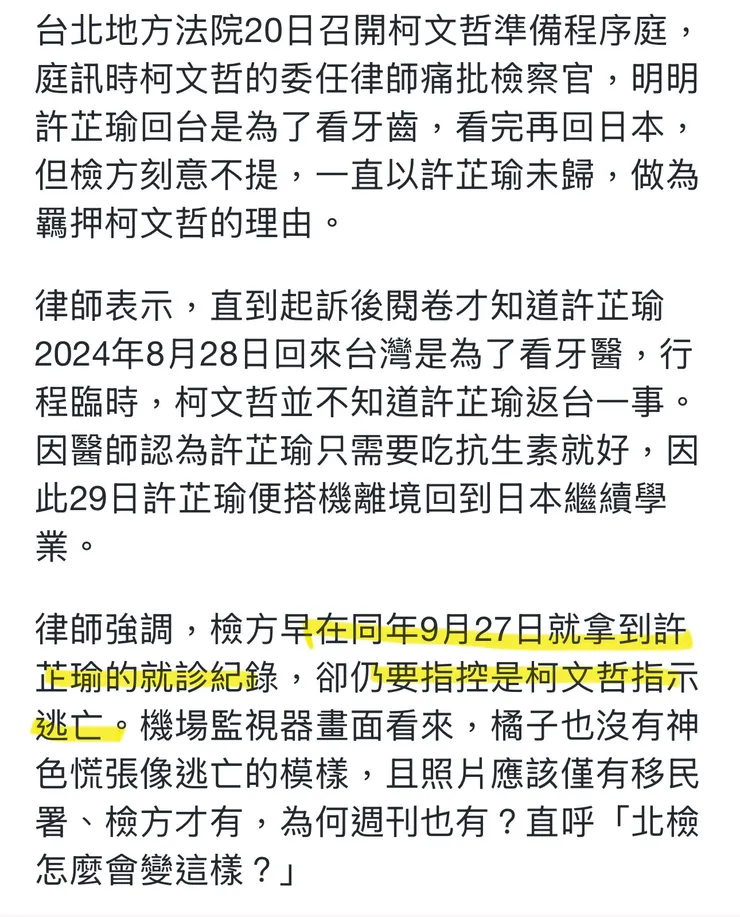 台北地方法院20日召開柯文哲準備程序庭，庭訊時柯文哲的委任律師痛批檢察官，明明許芷瑜回台是為了看牙齒，看完再回日本，但檢方刻意不提，一直以許芷瑜未歸，做為羈押柯文哲的理由。

律師表示，直到起訴後閱卷才知道許芷瑜2024年8月28日回來台灣是為了看牙醫，行程臨時，柯文哲並不知道許芷瑜返台一事。因醫師認為許芷瑜只需要吃抗生素就好，因此29日許芷瑜便搭機離境回到日本繼續學業。

律師強調，檢方早在同年9月27日就拿到許芷瑜的就診紀錄，卻仍要指控是柯文哲指示逃亡。機場監視器畫面看來，橘子也沒有神色慌張像逃亡的模樣，且照片應該僅有移民署、檢方才有，為何週刊也有？直呼「北檢怎麼會變這樣？」